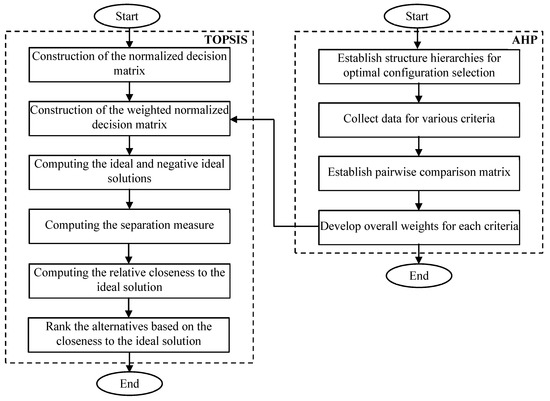 Start

TOPSIS

Construction of the normalized decision matrix

Construction of the weighted normalized decision matrix

Computing the ideal and negative ideal solutions

Computing the separation measure

Computing the relative closeness to the ideal solution

Rank the alternatives based on the closeness to the ideal solution

End

Start

AHP

Establish structure hierarchies for optimal configuration selection

Collect data for various criteria

Establish pairwise comparison matrix

Develop overall weights for each criteria

End